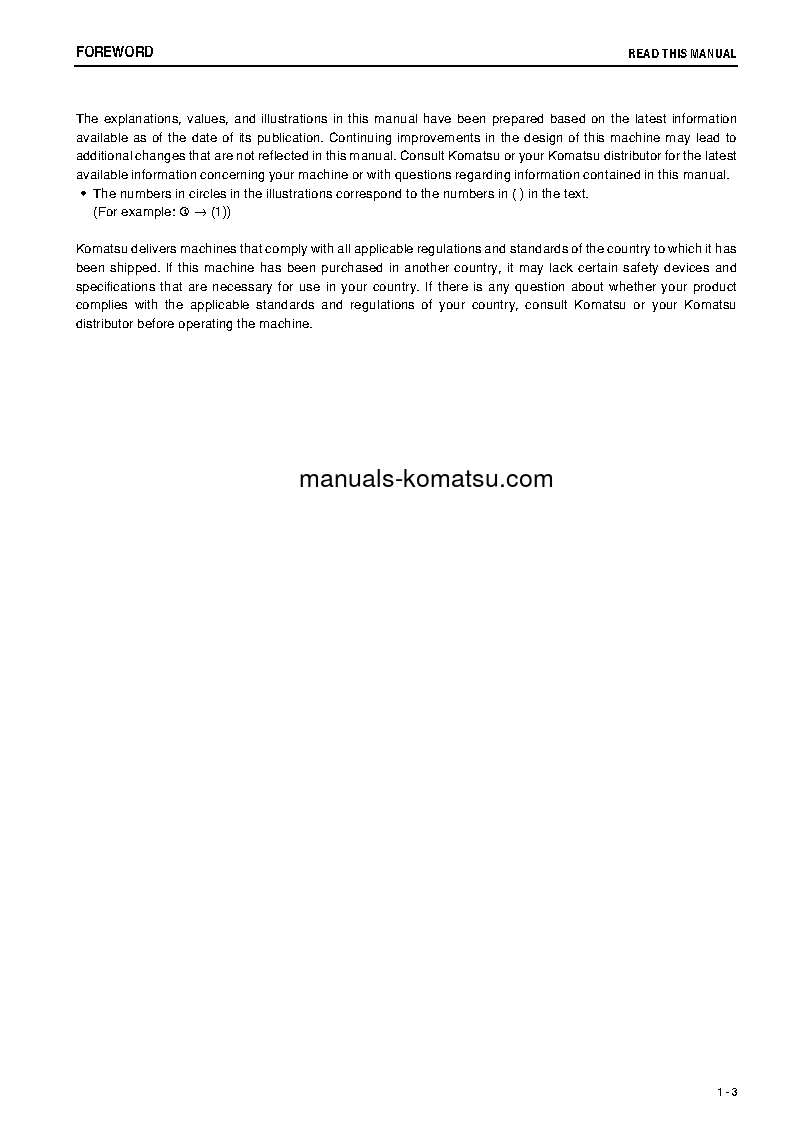 FOREWORD

READ THIS MANUAL

The explanations, values, and illustrations in this manual have been prepared based on the latest information available as of the date of its publication. Continuing improvements in the design of this machine may lead to additional changes that are not reflected in this manual. Consult Komatsu or your Komatsu distributor for the latest available information concerning your machine or with questions regarding information contained in this manual.

• The numbers in circles in the illustrations correspond to the numbers in ( ) in the text.
(For example: ① → (1))

Komatsu delivers machines that comply with all applicable regulations and standards of the country to which it has been shipped. If this machine has been purchased in another country, it may lack certain safety devices and specifications that are necessary for use in your country. If there is any question about whether your product complies with the applicable standards and regulations of your country, consult Komatsu or your Komatsu distributor before operating the machine.

manuals-komatsu.com

1 - 3